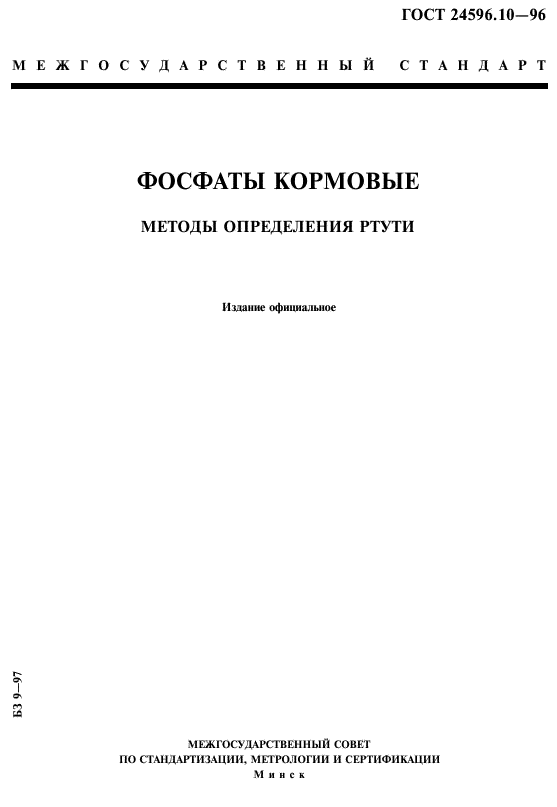 ГОСТ 24596.10—96

МЕЖГОСУДАРСТВЕННЫЙ СТАНДАРТ

ФОСФАТЫ КОРМОВЫЕ

МЕТОДЫ ОПРЕДЕЛЕНИЯ РТУТИ

Издание официальное

БЗ 9—97

МЕЖГОСУДАРСТВЕННЫЙ СОВЕТ
ПО СТАНДАРТИЗАЦИИ, МЕТРОЛОГИИ И СЕРТИФИКАЦИИ
Минск